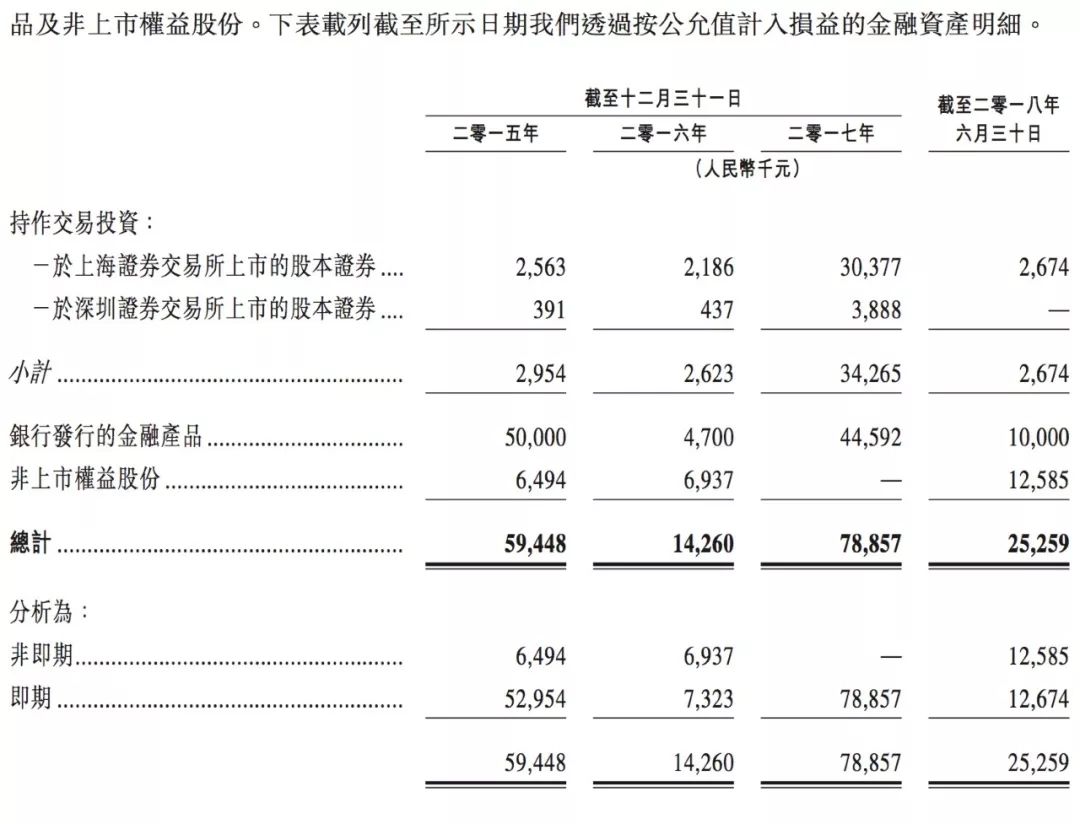 品及非上市權益股份。下表載列截至所示日期我們透過按公允值計入損益的金融資產明細。

|  | 截至十二月三十一日 |  |  | 截至二零一八年六月三十日 |
|---|---|---|---|---|
|  | 二零一五年 | 二零一六年 | 二零一七年 |  |
|  | (人民幣千元) |  |  |  |
| 持作交易投資: |  |  |  |  |
| -於上海證券交易所上市的股本證券 | 2,563 | 2,186 | 30,377 | 2,674 |
| -於深圳證券交易所上市的股本證券 | 391 | 437 | 3,888 | — |
| 小計 | 2,954 | 2,623 | 34,265 | 2,674 |
| 銀行發行的金融產品 | 50,000 | 4,700 | 44,592 | 10,000 |
| 非上市權益股份 | 6,494 | 6,937 | — | 12,585 |
| 總計 | 59,448 | 14,260 | 78,857 | 25,259 |
| 分析為: |  |  |  |  |
| 非即期 | 6,494 | 6,937 | — | 12,585 |
| 即期 | 52,954 | 7,323 | 78,857 | 12,674 |
|  | 59,448 | 14,260 | 78,857 | 25,259 |